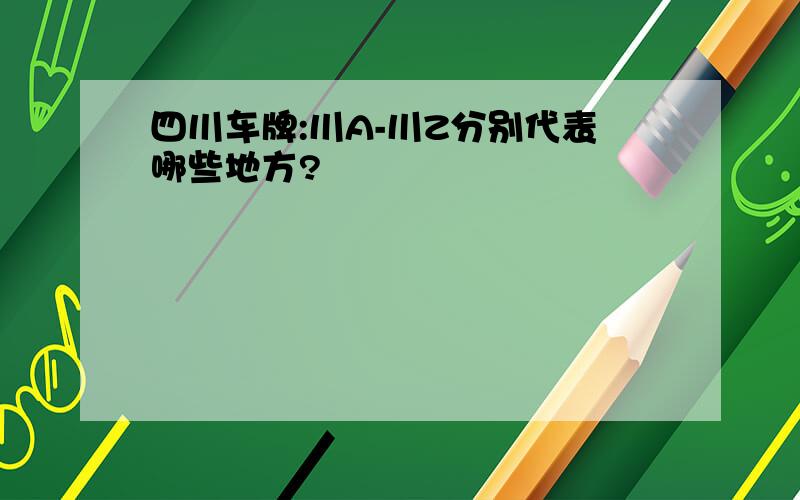 四川车牌:川A-川Z分别代表哪些地方?